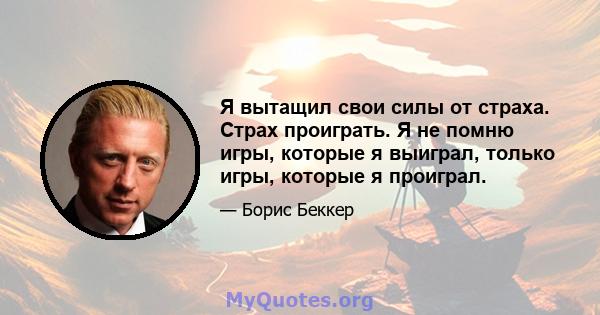 Я вытащил свои силы от страха. Страх проиграть. Я не помню игры, которые я выиграл, только игры, которые я проиграл.

— Борис Беккер

MyQuotes.org